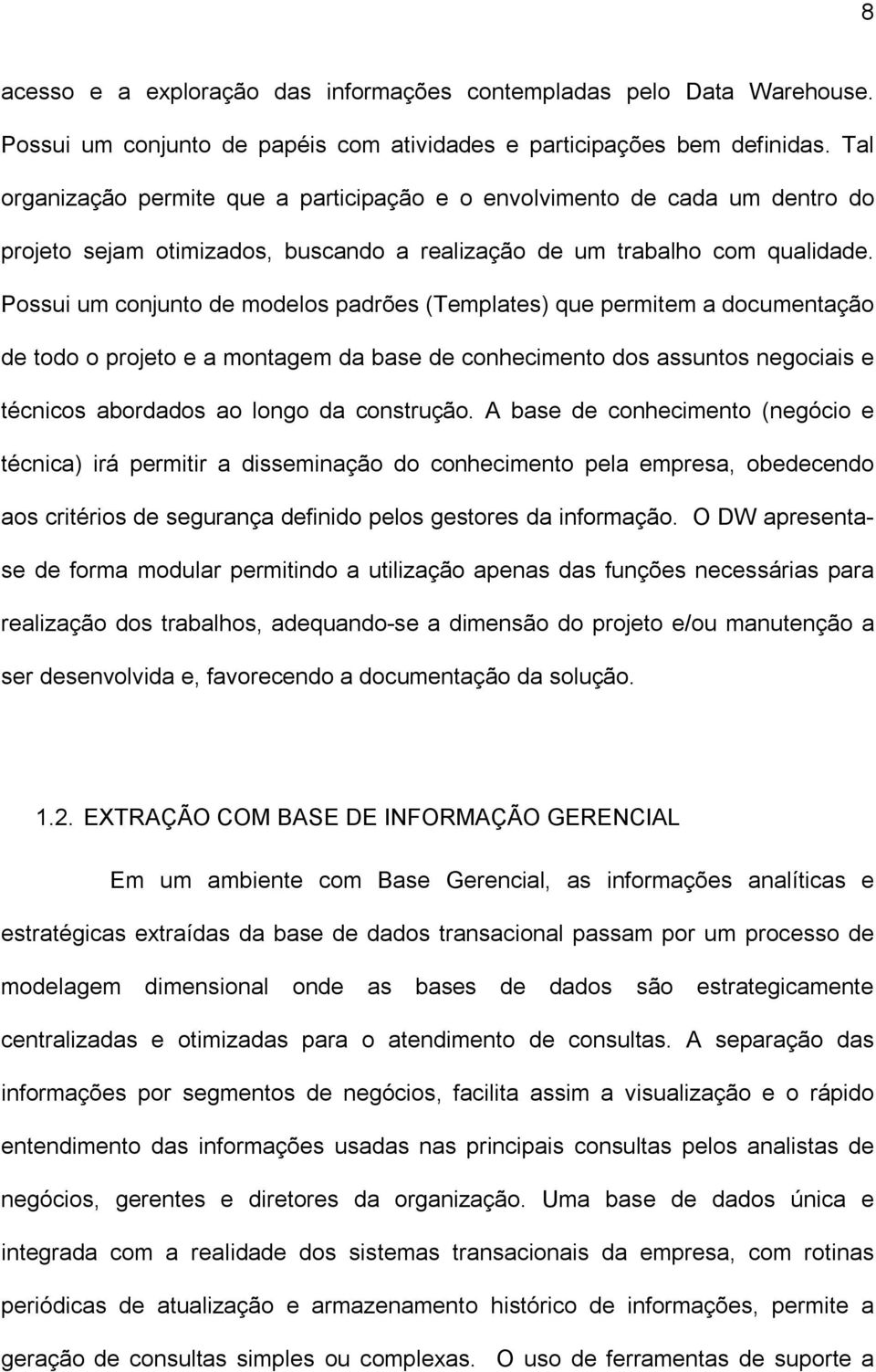 8

acesso e a exploração das informações contempladas pelo Data Warehouse. Possui um conjunto de papéis com atividades e participações bem definidas. Tal organização permite que a participação e o envolvimento de cada um dentro do projeto sejam otimizados, buscando a realização de um trabalho com qualidade. Possui um conjunto de modelos padrões (Templates) que permitem a documentação de todo o projeto e a montagem da base de conhecimento dos assuntos negociais e técnicos abordados ao longo da construção. A base de conhecimento (negócio e técnica) irá permitir a disseminação do conhecimento pela empresa, obedecendo aos critérios de segurança definido pelos gestores da informação. O DW apresenta-se de forma modular permitindo a utilização apenas das funções necessárias para realização dos trabalhos, adequando-se a dimensão do projeto e/ou manutenção a ser desenvolvida e, favorecendo a documentação da solução.

1.2. EXTRAÇÃO COM BASE DE INFORMAÇÃO GERENCIAL

Em um ambiente com Base Gerencial, as informações analíticas e estratégicas extraídas da base de dados transacional passam por um processo de modelagem dimensional onde as bases de dados são estrategicamente centralizadas e otimizadas para o atendimento de consultas. A separação das informações por segmentos de negócios, facilita assim a visualização e o rápido entendimento das informações usadas nas principais consultas pelos analistas de negócios, gerentes e diretores da organização. Uma base de dados única e integrada com a realidade dos sistemas transacionais da empresa, com rotinas periódicas de atualização e armazenamento histórico de informações, permite a geração de consultas simples ou complexas. O uso de ferramentas de suporte a